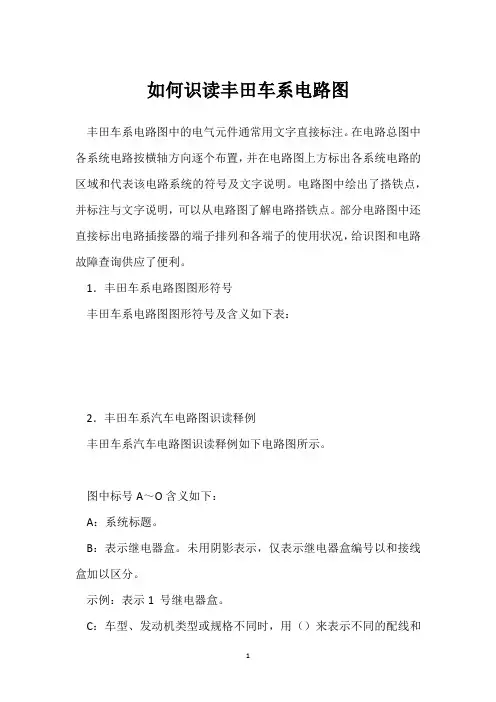 如何识读丰田车系电路图

丰田车系电路图中的电气元件通常用文字直接标注。在电路总图中各系统电路按横轴方向逐个布置，并在电路图上方标出各系统电路的区域和代表该电路系统的符号及文字说明。电路图中绘出了搭铁点，并标注与文字说明，可以从电路图了解电路搭铁点。部分电路图中还直接标出电路插接器的端子排列和各端子的使用状况，给识图和电路故障查询供应了便利。

1．丰田车系电路图图形符号

丰田车系电路图图形符号及含义如下表：

2．丰田车系汽车电路图识读释例

丰田车系汽车电路图识读释例如下电路图所示。

图中标号 A～O 含义如下：

A：系统标题。

B：表示继电器盒。未用阴影表示，仅表示继电器盒编号以和接线盒加以区分。

示例：表示 1 号继电器盒。

C：车型、发动机类型或规格不同时，用（）来表示不同的配线和

1